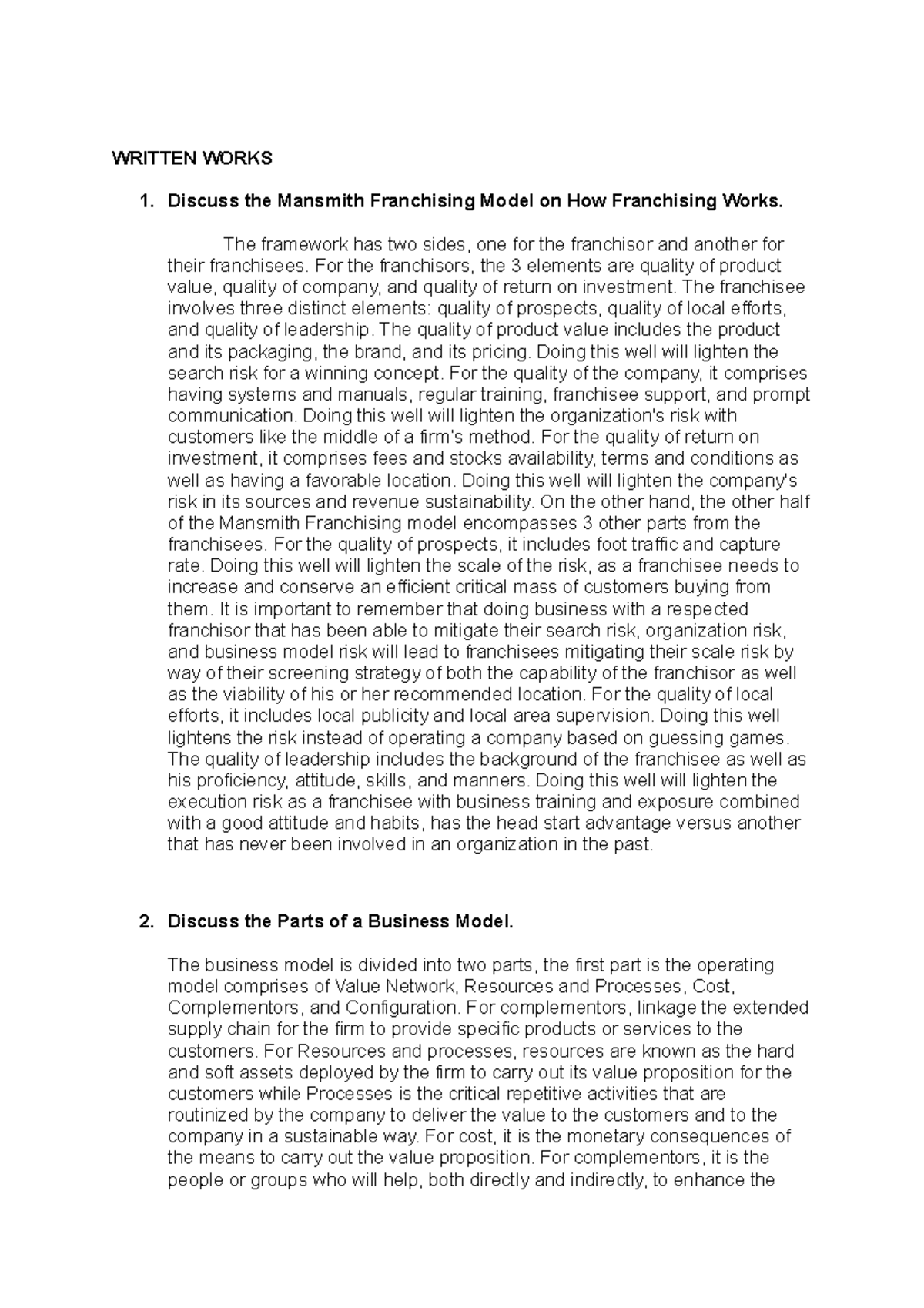 WRITTEN WORKS

1. Discuss the Mansmith Franchising Model on How Franchising Works.

The framework has two sides, one for the franchisor and another for their franchisees. For the franchisors, the 3 elements are quality of product value, quality of company, and quality of return on investment. The franchisee involves three distinct elements: quality of prospects, quality of local efforts, and quality of leadership. The quality of product value includes the product and its packaging, the brand, and its pricing. Doing this well will lighten the search risk for a winning concept. For the quality of the company, it comprises having systems and manuals, regular training, franchisee support, and prompt communication. Doing this well will lighten the organization's risk with customers like the middle of a firm's method. For the quality of return on investment, it comprises fees and stocks availability, terms and conditions as well as having a favorable location. Doing this well will lighten the company's risk in its sources and revenue sustainability. On the other hand, the other half of the Mansmith Franchising model encompasses 3 other parts from the franchisees. For the quality of prospects, it includes foot traffic and capture rate. Doing this well will lighten the scale of the risk, as a franchisee needs to increase and conserve an efficient critical mass of customers buying from them. It is important to remember that doing business with a respected franchisor that has been able to mitigate their search risk, organization risk, and business model risk will lead to franchisees mitigating their scale risk by way of their screening strategy of both the capability of the franchisor as well as the viability of his or her recommended location. For the quality of local efforts, it includes local publicity and local area supervision. Doing this well lightens the risk instead of operating a company based on guessing games. The quality of leadership includes the background of the franchisee as well as his proficiency, attitude, skills, and manners. Doing this well will lighten the execution risk as a franchisee with business training and exposure combined with a good attitude and habits, has the head start advantage versus another that has never been involved in an organization in the past.

2. Discuss the Parts of a Business Model.

The business model is divided into two parts, the first part is the operating model comprises of Value Network, Resources and Processes, Cost, Complementors, and Configuration. For complementors, linkage the extended supply chain for the firm to provide specific products or services to the customers. For Resources and processes, resources are known as the hard and soft assets deployed by the firm to carry out its value proposition for the customers while Processes is the critical repetitive activities that are routinized by the company to deliver the value to the customers and to the company in a sustainable way. For cost, it is the monetary consequences of the means to carry out the value proposition. For complementors, it is the people or groups who will help, both directly and indirectly, to enhance the